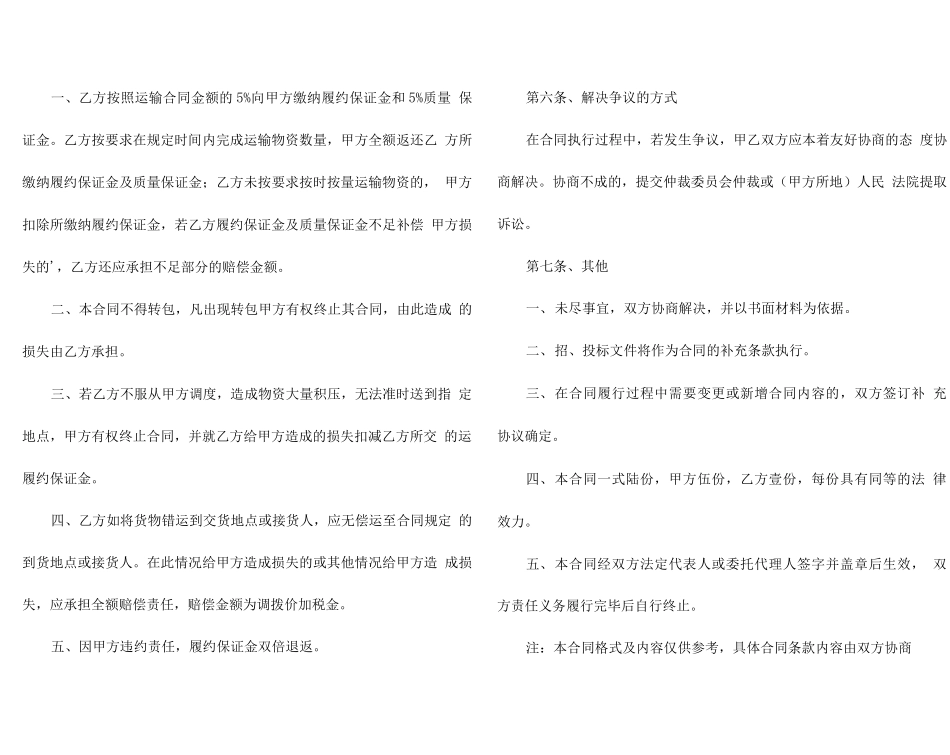 一、乙方按照运输合同金额的 5%向甲方缴纳履约保证金和 5%质量 保证金。乙方按要求在规定时间内完成运输物资数量，甲方全额返还乙 方所缴纳履约保证金及质量保证金；乙方未按要求按时按量运输物资的， 甲方扣除所缴纳履约保证金，若乙方履约保证金及质量保证金不足补偿 甲方损失的'，乙方还应承担不足部分的赔偿金额。

二、本合同不得转包，凡出现转包甲方有权终止其合同，由此造成 的损失由乙方承担。

三、若乙方不服从甲方调度，造成物资大量积压，无法准时送到指 定地点，甲方有权终止合同，并就乙方给甲方造成的损失扣减乙方所交 的运履约保证金。

四、乙方如将货物错运到交货地点或接货人，应无偿运至合同规定 的到货地点或接货人。在此情况给甲方造成损失的或其他情况给甲方造 成损失，应承担全额赔偿责任，赔偿金额为调拨价加税金。

五、因甲方违约责任，履约保证金双倍退返。

第六条、解决争议的方式

在合同执行过程中，若发生争议，甲乙双方应本着友好协商的态 度协商解决。协商不成的，提交仲裁委员会仲裁或（甲方所地）人民 法院提取诉讼。

第七条、其他

一、未尽事宜，双方协商解决，并以书面材料为依据。

二、招、投标文件将作为合同的补充条款执行。

三、在合同履行过程中需要变更或新增合同内容的，双方签订补 充协议确定。

四、本合同一式陆份，甲方伍份，乙方壹份，每份具有同等的法 律效力。

五、本合同经双方法定代表人或委托代理人签字并盖章后生效， 双方责任义务履行完毕后自行终止。

注：本合同格式及内容仅供参考，具体合同条款内容由双方协商